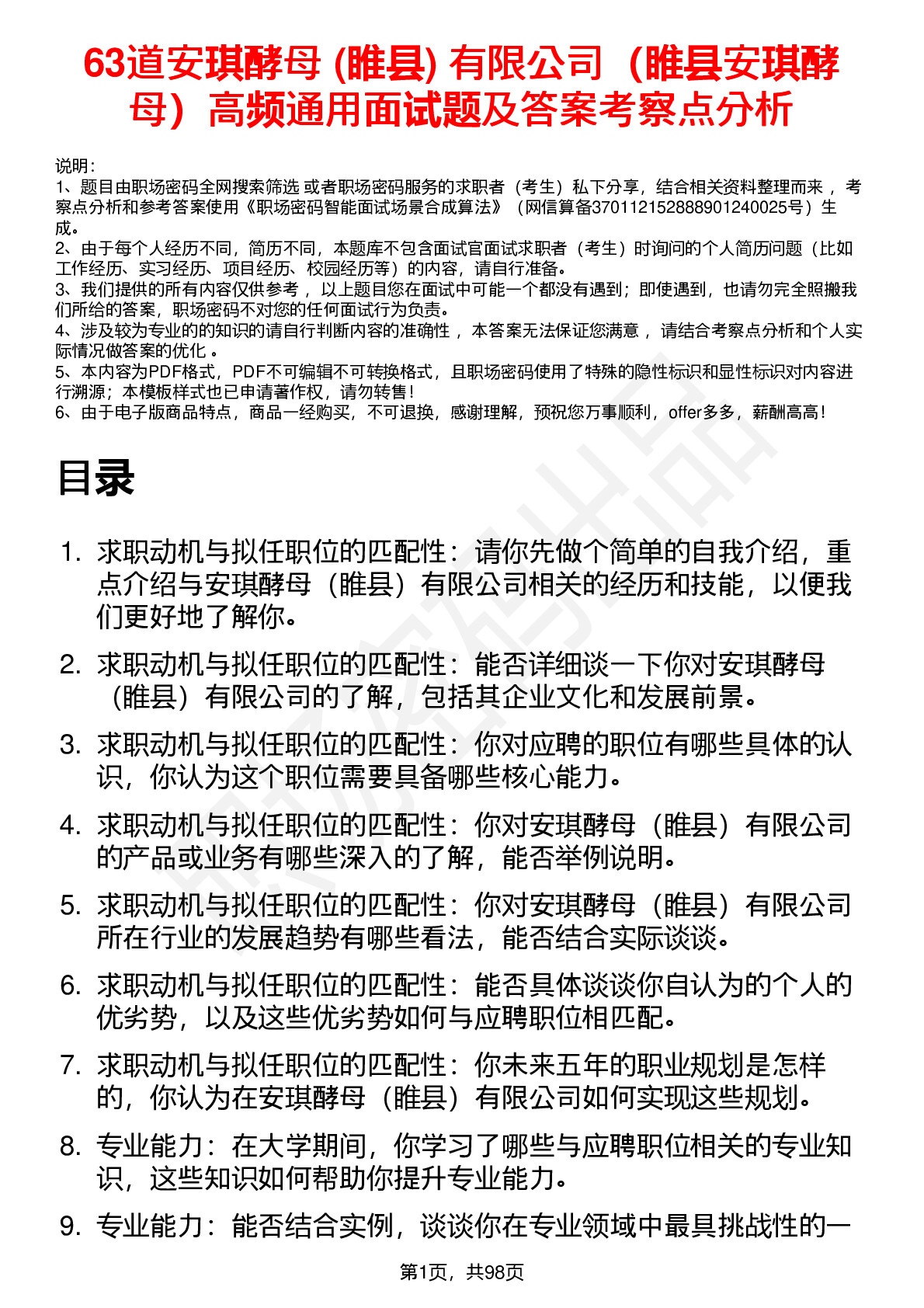 63道安琪酵母 (睢县) 有限公司（睢县安琪酵母）高频通用面试题及答案考察点分析

说明：
1、题目由职场密码全网搜索筛选 或者职场密码服务的求职者（考生）私下分享，结合相关资料整理而来 ，考察点分析和参考答案使用《职场密码智能面试场景合成算法》（网信算备370112152888901240025号）生成。
2、由于每个人经历不同，简历不同，本题库不包含面试官面试求职者（考生）时询问的个人简历问题（比如工作经历、实习经历、项目经历、校园经历等）的内容，请自行准备。
3、我们提供的所有内容仅供参考 ，以上题目您在面试中可能一个都没有遇到；即使遇到，也请勿完全照搬我们所给的答案，职场密码不对您的任何面试行为负责。
4、涉及较为专业的的知识的请自行判断内容的准确性 ，本答案无法保证您满意 ，请结合考察点分析和个人实际情况做答案的优化 。
5、本内容为PDF格式，PDF不可编辑不可转换格式，且职场密码使用了特殊的隐性标识和显性标识对内容进行溯源；本模板样式也已申请著作权，请勿转售！
6、由于电子版商品特点，商品一经购买，不可退换，感谢理解，预祝您万事顺利，offer多多，薪酬高高！

目录

1. 求职动机与拟任职位的匹配性：请你先做个简单的自我介绍，重点介绍与安琪酵母（睢县）有限公司相关的经历和技能，以便我们更好地了解你。
2. 求职动机与拟任职位的匹配性：能否详细谈一下你对安琪酵母（睢县）有限公司的了解，包括其企业文化和发展前景。
3. 求职动机与拟任职位的匹配性：你对应聘的职位有哪些具体的认识，你认为这个职位需要具备哪些核心能力。
4. 求职动机与拟任职位的匹配性：你对安琪酵母（睢县）有限公司的产品或业务有哪些深入的了解，能否举例说明。
5. 求职动机与拟任职位的匹配性：你对安琪酵母（睢县）有限公司所在行业的发展趋势有哪些看法，能否结合实际谈谈。
6. 求职动机与拟任职位的匹配性：能否具体谈谈你自认为的个人的优劣势，以及这些优劣势如何与应聘职位相匹配。
7. 求职动机与拟任职位的匹配性：你未来五年的职业规划是怎样的，你认为在安琪酵母（睢县）有限公司如何实现这些规划。
8. 专业能力：在大学期间，你学习了哪些与应聘职位相关的专业知识，这些知识如何帮助你提升专业能力。
9. 专业能力：能否结合实例，谈谈你在专业领域中最具挑战性的一

第1页，共98页